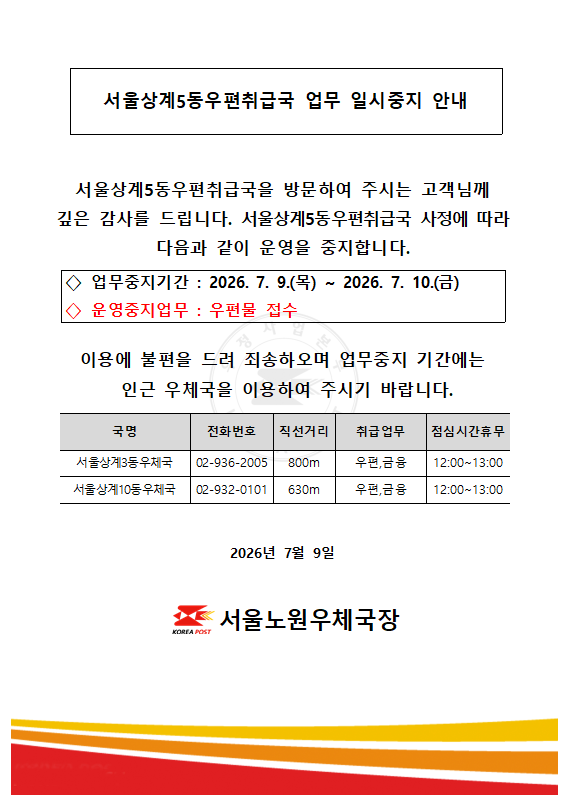 서울상계5동우편취급국 업무 일시중지 안내

서울상계5동우편취급국을 방문하여 주시는 고객님께 깊은 감사를 드립니다. 서울상계5동우편취급국 사정에 따라 다음과 같이 운영을 중지합니다.

◇ 업무중지기간 : 2026. 7. 9.(목) ~ 2026. 7. 10.(금)
◇ 운영중지업무 : 우편물 접수

이용에 불편을 드려 죄송하오며 업무중지 기간에는 인근 우체국을 이용하여 주시기 바랍니다.

| 국명 | 전화번호 | 직선거리 | 취급업무 | 점심시간휴무 |
|---|---|---|---|---|
| 서울상계3동우체국 | 02-936-2005 | 800m | 우편,금융 | 12:00~13:00 |
| 서울상계10동우체국 | 02-932-0101 | 630m | 우편,금융 | 12:00~13:00 |

2026년 7월 9일

KOREA POST 서울노원우체국장